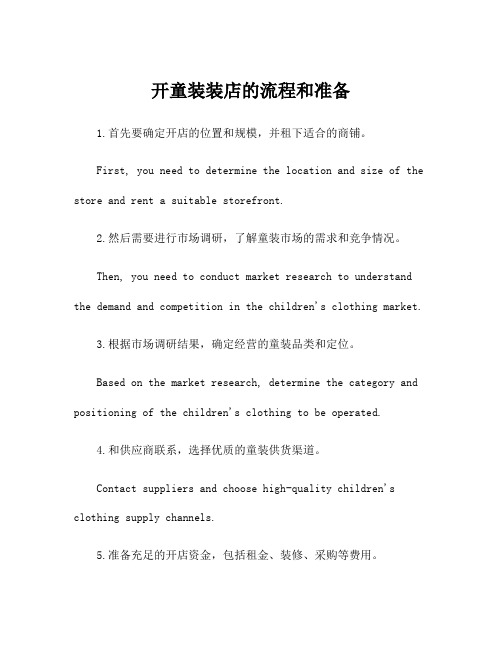 开童装装店的流程和准备

1.首先要确定开店的位置和规模，并租下适合的商铺。

First, you need to determine the location and size of the store and rent a suitable storefront.

2.然后需要进行市场调研，了解童装市场的需求和竞争情况。

Then, you need to conduct market research to understand the demand and competition in the children's clothing market.

3.根据市场调研结果，确定经营的童装品类和定位。

Based on the market research, determine the category and positioning of the children's clothing to be operated.

4.和供应商联系，选择优质的童装供货渠道。

Contact suppliers and choose high-quality children's clothing supply channels.

5.准备充足的开店资金，包括租金、装修、采购等费用。